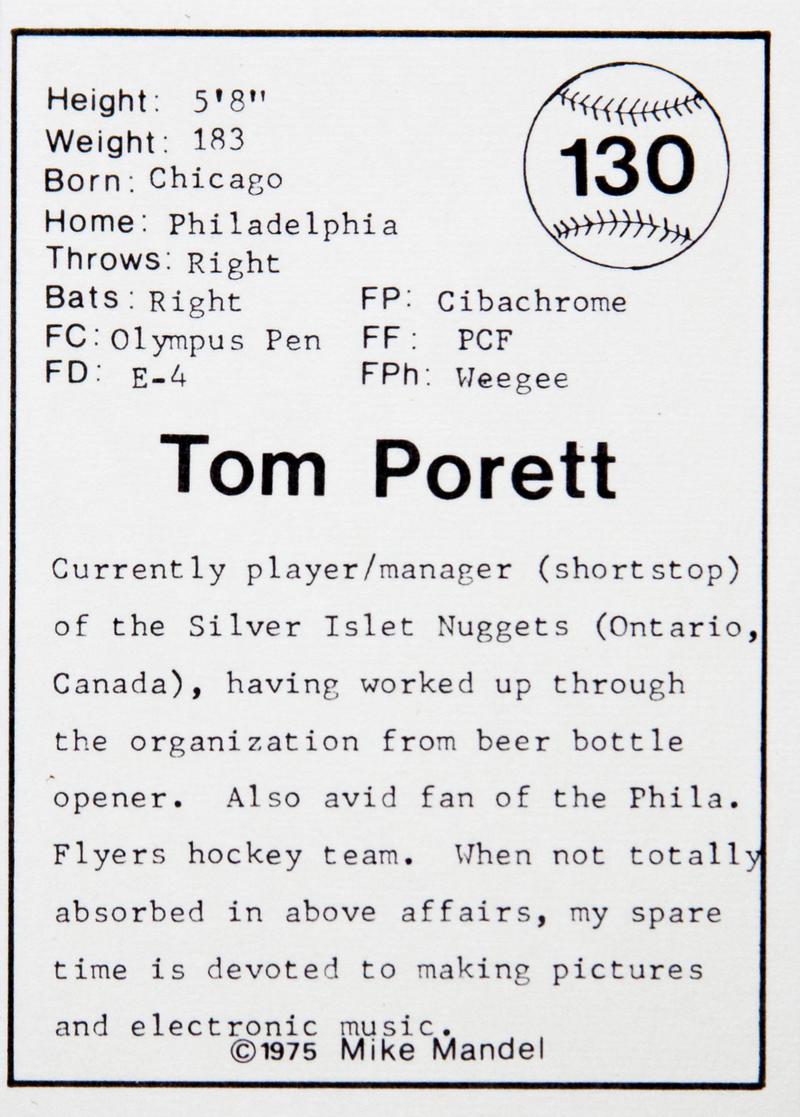 Height: 5'8"
Weight: 183
Born: Chicago
Home: Philadelphia
Throws: Right
Bats: Right
FC: Olympus Pen
FD: E-4

FP: Cibachrome
FF: PCF
FPh: Weegee

130

Tom Porett

Currently player/manager (shortstop) of the Silver Islet Nuggets (Ontario, Canada), having worked up through the organization from beer bottle opener. Also avid fan of the Phila. Flyers hockey team. When not totally absorbed in above affairs, my spare time is devoted to making pictures and electronic music.

©1975 Mike Mandel